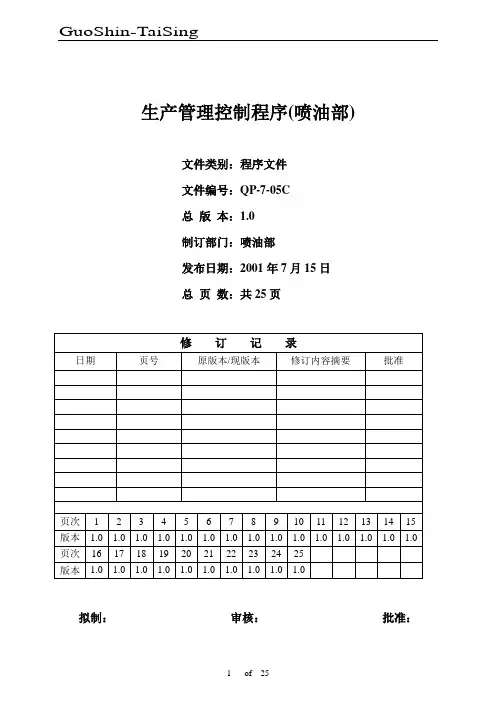 GuoShin-TaiSing

生产管理控制程序(喷油部)

文件类别：程序文件

文件编号：QP-7-05C

总 版 本：1.0

制订部门：喷油部

发布日期：2001 年 7 月 15 日

总 页 数：共 25 页

修 订 记 录

| 日期 | 页号 | 原版本/现版本 | 修订内容摘要 | 批准 |
|---|---|---|---|---|
| | | | | |
| | | | | |
| | | | | |
| | | | | |
| | | | | |
| | | | | |
| | | | | |
| | | | | |
| | | | | |

| 页次 | 1 | 2 | 3 | 4 | 5 | 6 | 7 | 8 | 9 | 10 | 11 | 12 | 13 | 14 | 15 |
|---|---|---|---|---|---|---|---|---|---|---|---|---|---|---|---|
| 版本 | 1.0 | 1.0 | 1.0 | 1.0 | 1.0 | 1.0 | 1.0 | 1.0 | 1.0 | 1.0 | 1.0 | 1.0 | 1.0 | 1.0 | 1.0 |
| 页次 | 16 | 17 | 18 | 19 | 20 | 21 | 22 | 23 | 24 | 25 | | | | | |
| 版本 | 1.0 | 1.0 | 1.0 | 1.0 | 1.0 | 1.0 | 1.0 | 1.0 | 1.0 | 1.0 | | | | | |

拟制： 审核： 批准：

1 of 25